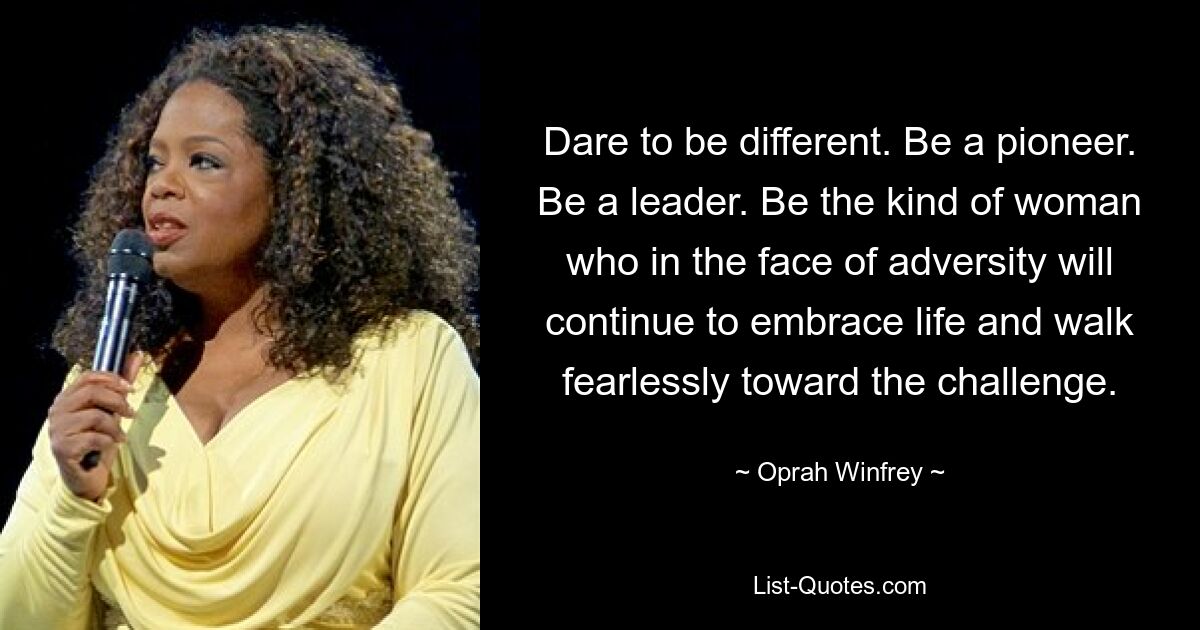 Dare to be different. Be a pioneer. Be a leader. Be the kind of woman who in the face of adversity will continue to embrace life and walk fearlessly toward the challenge.

~ Oprah Winfrey ~

List-Quotes.com